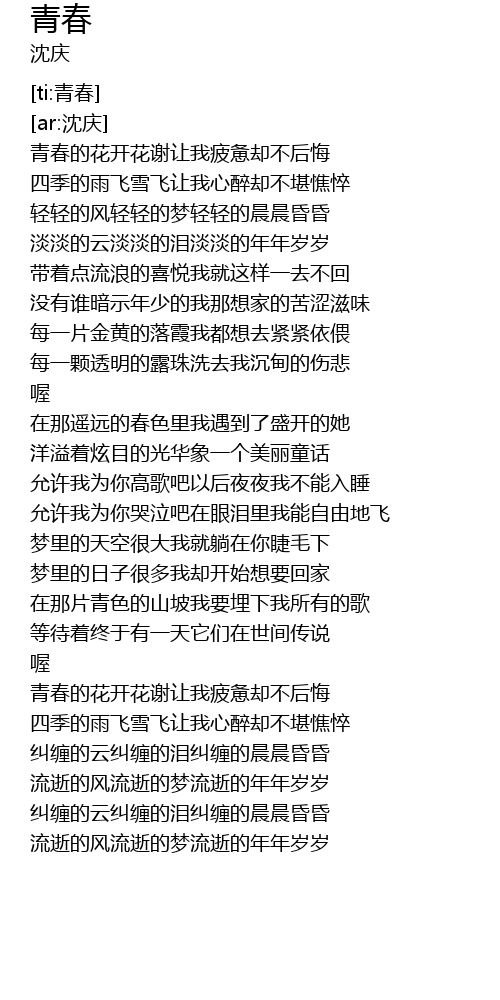 青春
沈庆

[ti:青春]
[ar:沈庆]
青春的花开花谢让我疲惫却不后悔
四季的雨飞雪飞让我心醉却不堪憔悴
轻轻的风轻轻的梦轻轻的晨晨昏昏
淡淡的云淡淡的泪淡淡的年年岁岁
带着点流浪的喜悦我就这样一去不回
没有谁暗示年少的我那想家的苦涩滋味
每一片金黄的落霞我都想去紧紧依偎
每一颗透明的露珠洗去我沉甸的伤悲
喔
在那遥远的春色里我遇到了盛开的她
洋溢着炫目的光华象一个美丽童话
允许我为你高歌吧以后夜夜我不能入睡
允许我为你哭泣吧在眼泪里我能自由地飞
梦里的天空很大我就躺在你睫毛下
梦里的日子很多我却开始想要回家
在那片青色的山坡我要埋下我所有的歌
等待着终于有一天它们在世间传说
喔
青春的花开花谢让我疲惫却不后悔
四季的雨飞雪飞让我心醉却不堪憔悴
纠缠的云纠缠的泪纠缠的晨晨昏昏
流逝的风流逝的梦流逝的年年岁岁
纠缠的云纠缠的泪纠缠的晨晨昏昏
流逝的风流逝的梦流逝的年年岁岁